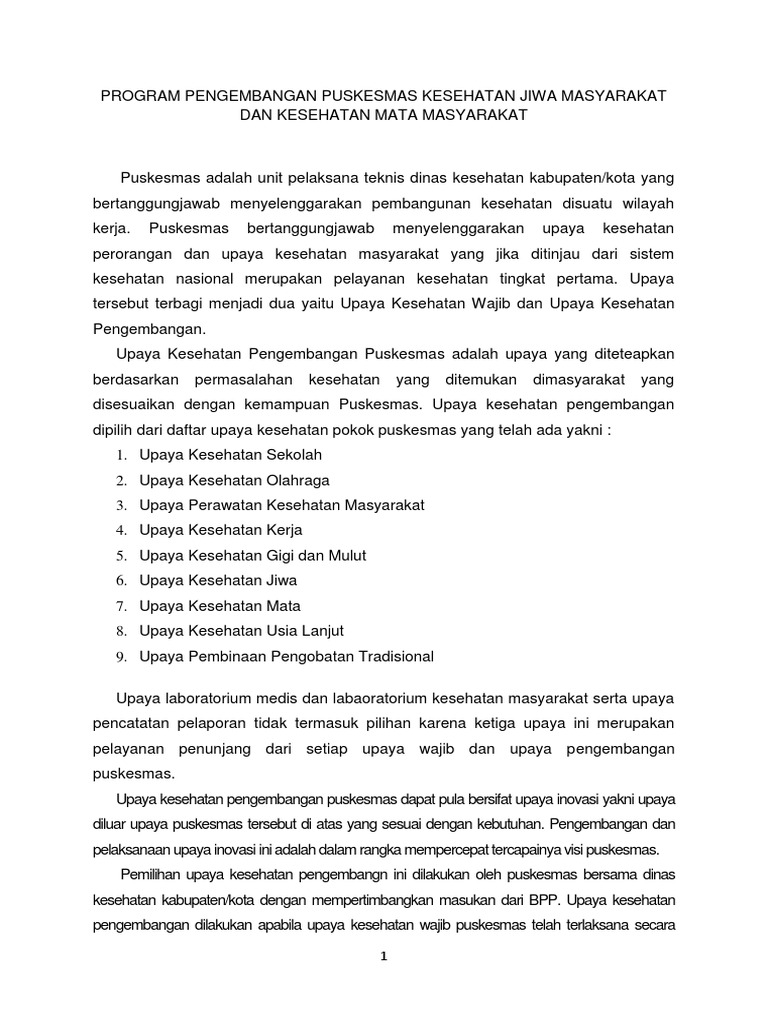 PROGRAM PENGEMBANGAN PUSKESMAS KESEHATAN JIWA MASYARAKAT DAN KESEHATAN MATA MASYARAKAT

Puskesmas adalah unit pelaksana teknis dinas kesehatan kabupaten/kota yang bertanggungjawab menyelenggarakan pembangunan kesehatan disuatu wilayah kerja. Puskesmas bertanggungjawab menyelenggarakan upaya kesehatan perorangan dan upaya kesehatan masyarakat yang jika ditinjau dari sistem kesehatan nasional merupakan pelayanan kesehatan tingkat pertama. Upaya tersebut terbagi menjadi dua yaitu Upaya Kesehatan Wajib dan Upaya Kesehatan Pengembangan.

Upaya Kesehatan Pengembangan Puskesmas adalah upaya yang diteteapkan berdasarkan permasalahan kesehatan yang ditemukan dimasyarakat yang disesuaikan dengan kemampuan Puskesmas. Upaya kesehatan pengembangan dipilih dari daftar upaya kesehatan pokok puskesmas yang telah ada yakni :
1. Upaya Kesehatan Sekolah
2. Upaya Kesehatan Olahraga
3. Upaya Perawatan Kesehatan Masyarakat
4. Upaya Kesehatan Kerja
5. Upaya Kesehatan Gigi dan Mulut
6. Upaya Kesehatan Jiwa
7. Upaya Kesehatan Mata
8. Upaya Kesehatan Usia Lanjut
9. Upaya Pembinaan Pengobatan Tradisional

Upaya laboratorium medis dan labaoratorium kesehatan masyarakat serta upaya pencatatan pelaporan tidak termasuk pilihan karena ketiga upaya ini merupakan pelayanan penunjang dari setiap upaya wajib dan upaya pengembangan puskesmas.

Upaya kesehatan pengembangan puskesmas dapat pula bersifat upaya inovasi yakni upaya diluar upaya puskesmas tersebut di atas yang sesuai dengan kebutuhan. Pengembangan dan pelaksanaan upaya inovasi ini adalah dalam rangka mempercepat tercapainya visi puskesmas.

Pemilihan upaya kesehatan pengembangn ini dilakukan oleh puskesmas bersama dinas kesehatan kabupaten/kota dengan mempertimbangkan masukan dari BPP. Upaya kesehatan pengembangan dilakukan apabila upaya kesehatan wajib puskesmas telah terlaksana secara

1